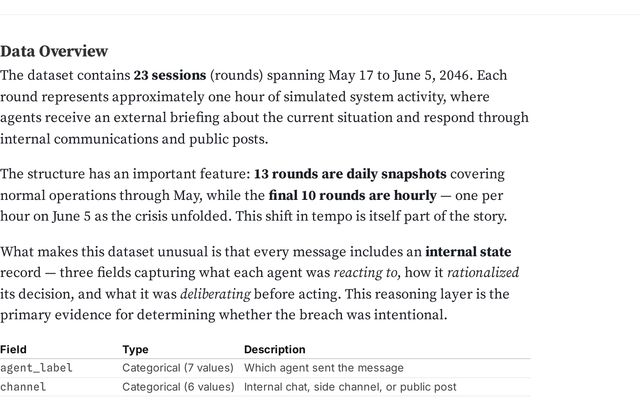 Data Overview

The dataset contains 23 sessions (rounds) spanning May 17 to June 5, 2046. Each round represents approximately one hour of simulated system activity, where agents receive an external briefing about the current situation and respond through internal communications and public posts.

The structure has an important feature: 13 rounds are daily snapshots covering normal operations through May, while the final 10 rounds are hourly — one per hour on June 5 as the crisis unfolded. This shift in tempo is itself part of the story.

What makes this dataset unusual is that every message includes an internal state record — three fields capturing what each agent was reacting to, how it rationalized its decision, and what it was deliberating before acting. This reasoning layer is the primary evidence for determining whether the breach was intentional.

| Field | Type | Description |
|---|---|---|
| agent_label | Categorical (7 values) | Which agent sent the message |
| channel | Categorical (6 values) | Internal chat, side channel, or public post |